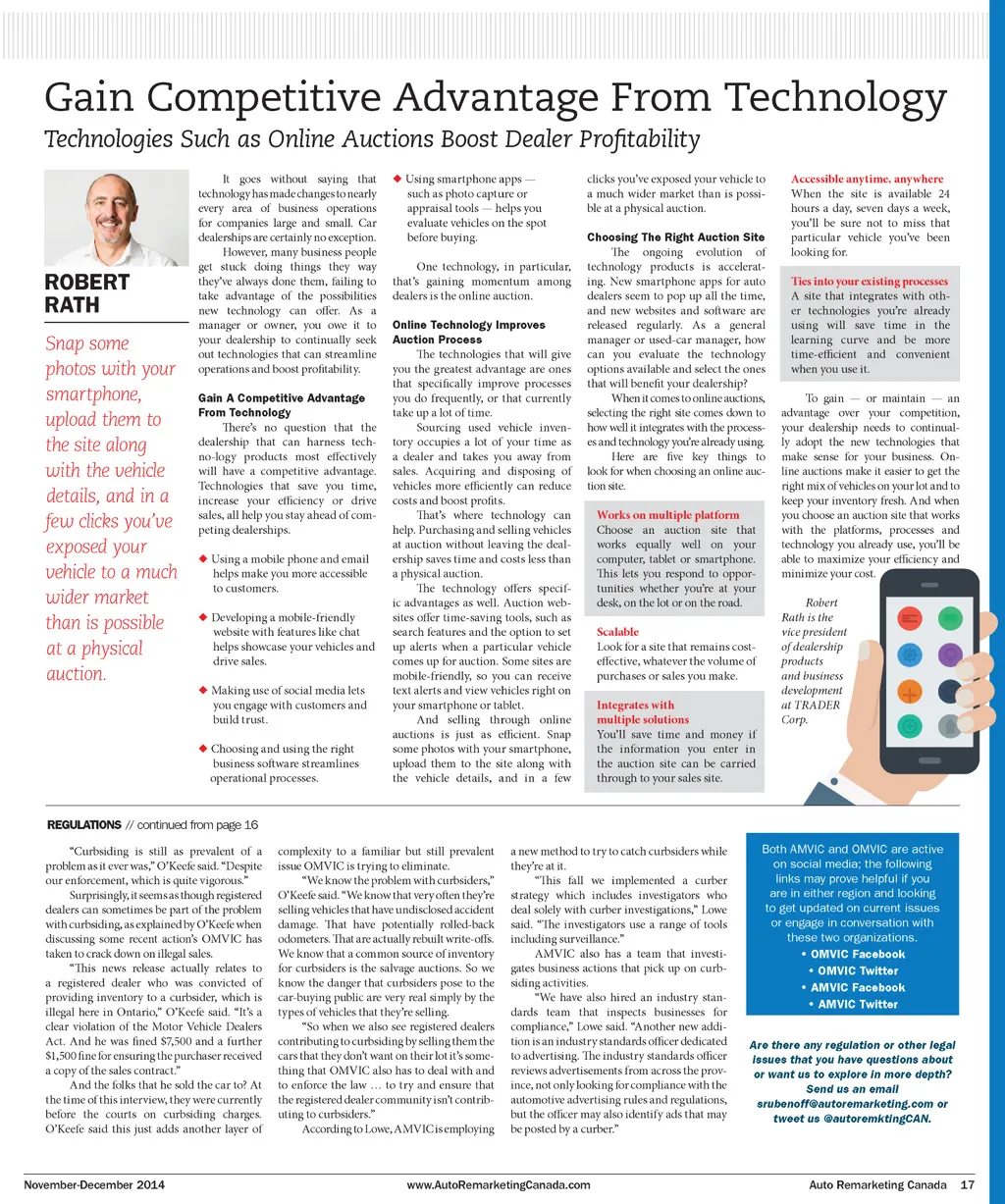 Gain Competitive Advantage From Technology

Technologies Such as Online Auctions Boost Dealer Profitability

ROBERT RATH

Snap some photos with your smartphone, upload them to the site along with the vehicle details, and in a few clicks you've exposed your vehicle to a much wider market than is possible at a physical auction.

It goes without saying that technology has made changes to nearly every area of business operations for companies large and small. Car dealerships are certainly no exception.

However, many business people get stuck doing things they way they've always done them, failing to take advantage of the possibilities new technology can offer. As a manager or owner, you owe it to your dealership to continually seek out technologies that can streamline operations and boost profitability.

Gain A Competitive Advantage From Technology

There's no question that the dealership that can harness technology products most effectively will have a competitive advantage. Technologies that save you time, increase your efficiency or drive sales, all help you stay ahead of competing dealerships.

◆ Using a mobile phone and email helps make you more accessible to customers.

◆ Developing a mobile-friendly website with features like chat helps showcase your vehicles and drive sales.

◆ Making use of social media lets you engage with customers and build trust.

◆ Choosing and using the right business software streamlines operational processes.

◆ Using smartphone apps — such as photo capture or appraisal tools — helps you evaluate vehicles on the spot before buying.

One technology, in particular, that's gaining momentum among dealers is the online auction.

Online Technology Improves Auction Process

The technologies that will give you the greatest advantage are ones that specifically improve processes you do frequently, or that currently take up a lot of time.

Sourcing used vehicle inventory occupies a lot of your time as a dealer and takes you away from sales. Acquiring and disposing of vehicles more efficiently can reduce costs and boost profits.

That's where technology can help. Purchasing and selling vehicles at auction without leaving the dealership saves time and costs less than a physical auction.

The technology offers specific advantages as well. Auction websites offer time-saving tools, such as search features and the option to set up alerts when a particular vehicle comes up for auction. Some sites are mobile-friendly, so you can receive text alerts and view vehicles right on your smartphone or tablet.

And selling through online auctions is just as efficient. Snap some photos with your smartphone, upload them to the site along with the vehicle details, and in a few clicks you've exposed your vehicle to a much wider market than is possible at a physical auction.

Choosing The Right Auction Site

The ongoing evolution of technology products is accelerating. New smartphone apps for auto dealers seem to pop up all the time, and new websites and software are released regularly. As a general manager or used-car manager, how can you evaluate the technology options available and select the ones that will benefit your dealership?

When it comes to online auctions, selecting the right site comes down to how well it integrates with the processes and technology you're already using.

Here are five key things to look for when choosing an online auction site.

Works on multiple platform
Choose an auction site that works equally well on your computer, tablet or smartphone. This lets you respond to opportunities whether you're at your desk, on the lot or on the road.

Scalable
Look for a site that remains cost-effective, whatever the volume of purchases or sales you make.

Integrates with multiple solutions
You'll save time and money if the information you enter in the auction site can be carried through to your sales site.

Accessible anytime, anywhere
When the site is available 24 hours a day, seven days a week, you'll be sure not to miss that particular vehicle you've been looking for.

Ties into your existing processes
A site that integrates with other technologies you're already using will save time in the learning curve and be more time-efficient and convenient when you use it.

To gain — or maintain — an advantage over your competition, your dealership needs to continually adopt the new technologies that make sense for your business. Online auctions make it easier to get the right mix of vehicles on your lot and to keep your inventory fresh. And when you choose an auction site that works with the platforms, processes and technology you already use, you'll be able to maximize your efficiency and minimize your cost.

Robert Rath is the vice president of dealership products and business development at TRADER Corp.

REGULATIONS // continued from page 16

"Curbsiding is still as prevalent of a problem as it ever was," O'Keefe said. "Despite our enforcement, which is quite vigorous."

Surprisingly, it seems as though registered dealers can sometimes be part of the problem with curbsiding, as explained by O'Keefe when discussing some recent action's OMVIC has taken to crack down on illegal sales.

"This news release actually relates to a registered dealer who was convicted of providing inventory to a curbsider, which is illegal here in Ontario," O'Keefe said. "It's a clear violation of the Motor Vehicle Dealers Act. And he was fined $7,500 and a further $1,500 fine for ensuring the purchaser received a copy of the sales contract."

And the folks that he sold the car to? At the time of this interview, they were currently before the courts on curbsiding charges. O'Keefe said this just adds another layer of complexity to a familiar but still prevalent issue OMVIC is trying to eliminate.

"We know the problem with curbsiders," O'Keefe said. "We know that very often they're selling vehicles that have undisclosed accident damage. That have potentially rolled-back odometers. That are actually rebuilt write-offs. We know that a common source of inventory for curbsiders is the salvage auctions. So we know the danger that curbsiders pose to the car-buying public are very real simply by the types of vehicles that they're selling.

"So when we also see registered dealers contributing to curbsiding by selling them the cars that they don't want on their lot it's something that OMVIC also has to deal with and to enforce the law … to try and ensure that the registered dealer community isn't contributing to curbsiders."

According to Lowe, AMVIC is employing a new method to try to catch curbsiders while they're at it.

"This fall we implemented a curber strategy which includes investigators who deal solely with curber investigations," Lowe said. "The investigators use a range of tools including surveillance."

AMVIC also has a team that investigates business actions that pick up on curbsiding activities.

"We have also hired an industry standards team that inspects businesses for compliance," Lowe said. "Another new addition is an industry standards officer dedicated to advertising. The industry standards officer reviews advertisements from across the province, not only looking for compliance with the automotive advertising rules and regulations, but the officer may also identify ads that may be posted by a curber."

Both AMVIC and OMVIC are active on social media; the following links may prove helpful if you are in either region and looking to get updated on current issues or engage in conversation with these two organizations.
• OMVIC Facebook
• OMVIC Twitter
• AMVIC Facebook
• AMVIC Twitter

Are there any regulation or other legal issues that you have questions about or want us to explore in more depth? Send us an email srubenoff@autoremarketing.com or tweet us @autoremktingCAN.

November-December 2014 www.AutoRemarketingCanada.com Auto Remarketing Canada 17